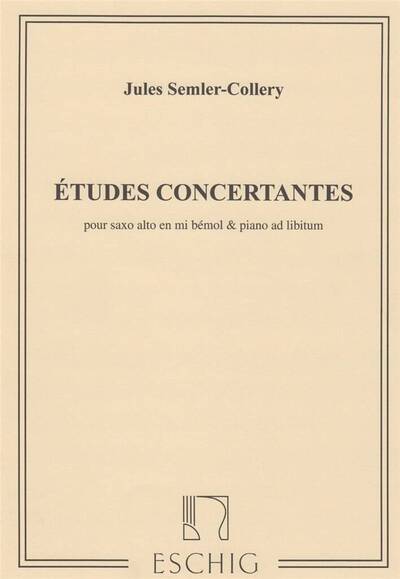 Jules Semler-Collery

ÉTUDES CONCERTANTES

pour saxo alto en mi bémol & piano ad libitum

ESCHIG